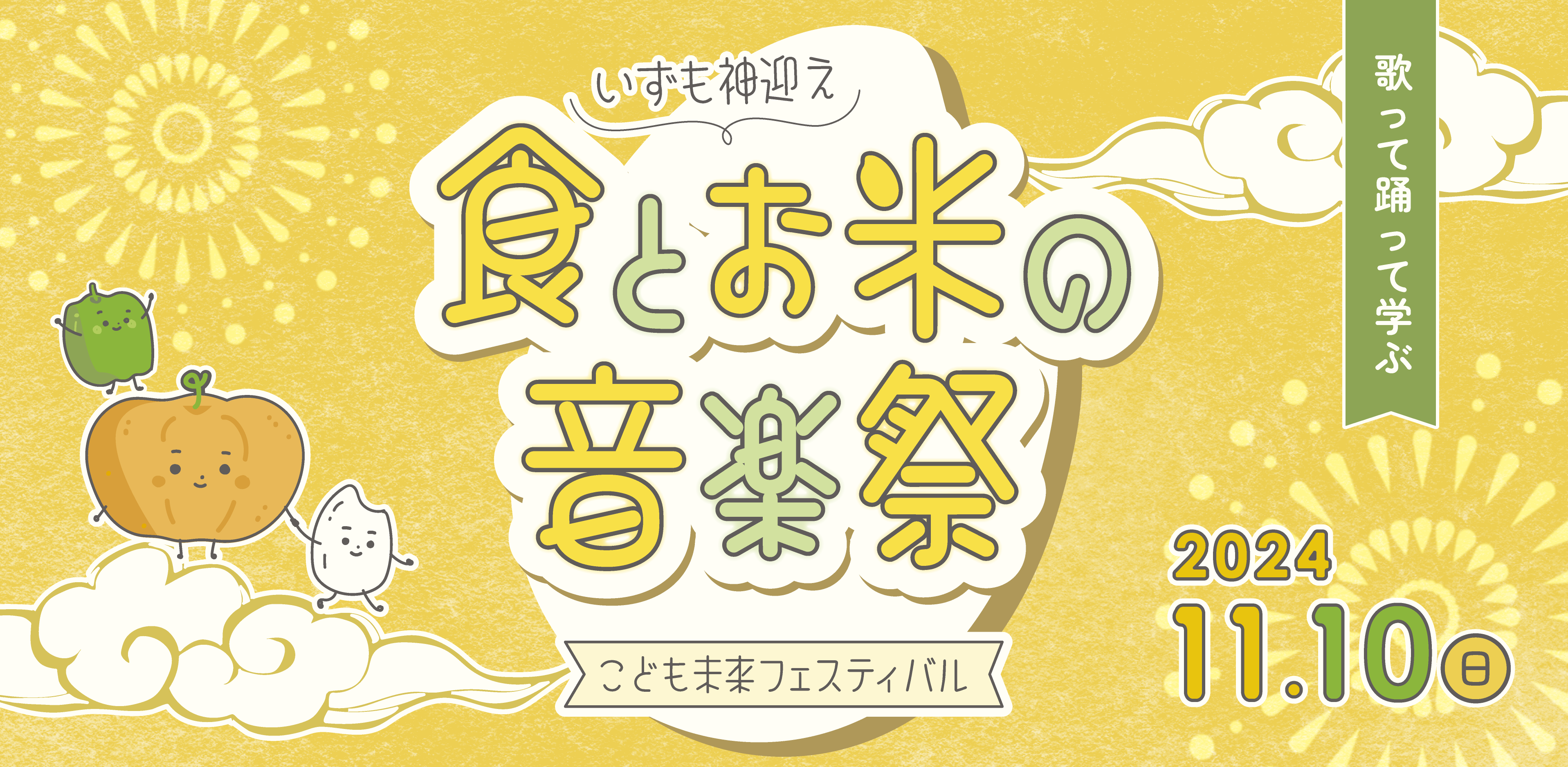 いずも神迎え

食とお米の音楽祭

こども未来フェスティバル

歌って踊って学ぶ

2024
11.10日